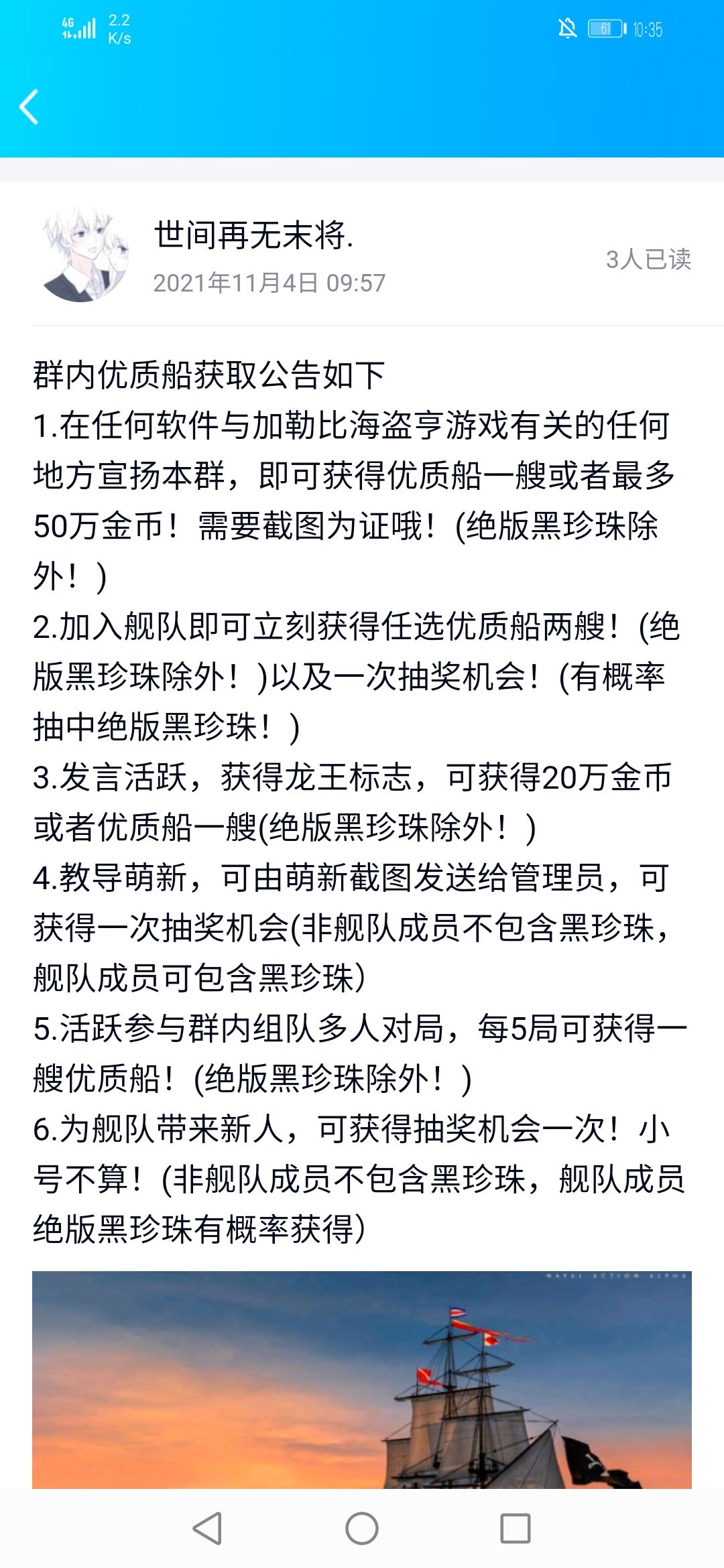 4G 2.2 K/s
61 10:35

世间再无末将.
2021年11月4日 09:57
3人已读

群内优质船获取公告如下
1.在任何软件与加勒比海盗亨游戏有关的任何地方宣扬本群，即可获得优质船一艘或者最多50万金币！需要截图为证哦！(绝版黑珍珠除外！)
2.加入舰队即可立刻获得任选优质船两艘！(绝版黑珍珠除外！)以及一次抽奖机会！(有概率抽中绝版黑珍珠！)
3.发言活跃，获得龙王标志，可获得20万金币或者优质船一艘(绝版黑珍珠除外！)
4.教导萌新，可由萌新截图发送给管理员，可获得一次抽奖机会(非舰队成员不包含黑珍珠，舰队成员可包含黑珍珠)
5.活跃参与群内组队多人对局，每5局可获得一艘优质船！(绝版黑珍珠除外！)
6.为舰队带来新人，可获得抽奖机会一次！小号不算！(非舰队成员不包含黑珍珠，舰队成员绝版黑珍珠有概率获得)

NAVAL ACTION ALPHA